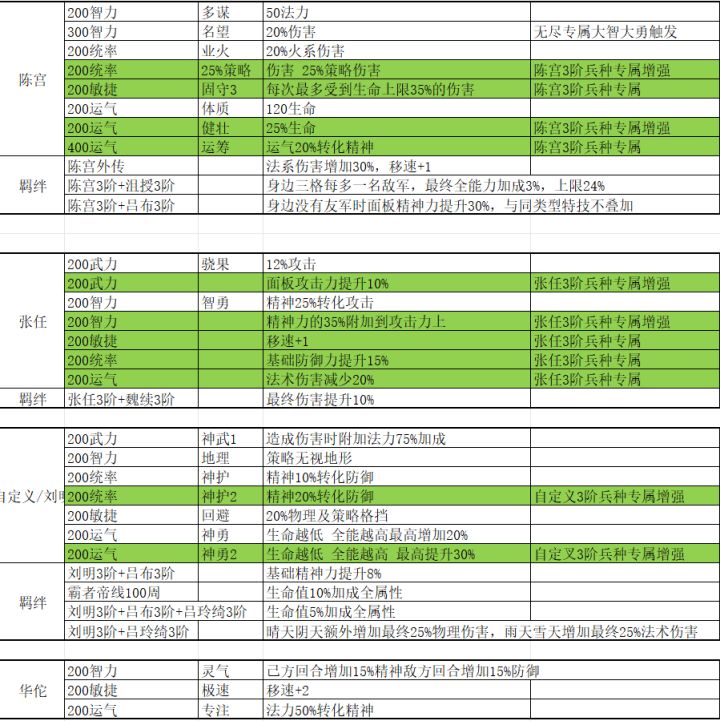 | | | | | |
|---|---|---|---|---|
| 陈宫 | 200智力 | 多谋 | 50法力 | |
| | 300智力 | 名望 | 20%伤害 | 无尽专属大智大勇触发 |
| | 200统率 | 业火 | 20%火系伤害 | |
| | 200统率 | 25%策略 | 伤害 25%策略伤害 | 陈宫3阶兵种专属增强 |
| | 200敏捷 | 固守3 | 每次最多受到生命上限35%的伤害 | 陈宫3阶兵种专属 |
| | 200运气 | 体质 | 120生命 | |
| | 200运气 | 健壮 | 25%生命 | 陈宫3阶兵种专属增强 |
| | 400运气 | 运筹 | 运气20%转化精神 | 陈宫3阶兵种专属 |
| 羁绊 | 陈宫外传 | | 法系伤害增加30%，移速+1 | |
| | 陈宫3阶+沮授3阶 | | 身边三格每多一名敌军，最终全能力加成3%，上限24% | |
| | 陈宫3阶+吕布3阶 | | 身边没有友军时面板精神力提升30%，与同类型特技不叠加 | |

| | | | | |
|---|---|---|---|---|
| 张任 | 200武力 | 骁果 | 12%攻击 | |
| | 200武力 | | 面板攻击力提升10% | 张任3阶兵种专属增强 |
| | 200智力 | 智勇 | 精神25%转化攻击 | |
| | 200智力 | | 精神力的35%附加到攻击力上 | 张任3阶兵种专属增强 |
| | 200敏捷 | | 移速+1 | 张任3阶兵种专属 |
| | 200统率 | | 基础防御力提升15% | 张任3阶兵种专属 |
| | 200运气 | | 法术伤害减少20% | 张任3阶兵种专属 |
| 羁绊 | 张任3阶+魏续3阶 | | 最终伤害提升10% | |

| | | | | |
|---|---|---|---|---|
| 自定义/刘明 | 200武力 | 神武1 | 造成伤害时附加法力75%加成 | |
| | 200智力 | 地理 | 策略无视地形 | |
| | 200统率 | 神护 | 精神10%转化防御 | |
| | 200统率 | 神护2 | 精神20%转化防御 | 自定义3阶兵种专属增强 |
| | 200敏捷 | 回避 | 20%物理及策略格挡 | |
| | 200运气 | 神勇 | 生命越低 全能越高最高增加20% | |
| | 200运气 | 神勇2 | 生命越低 全能越高 最高提升30% | 自定义3阶兵种专属增强 |
| 羁绊 | 刘明3阶+吕布3阶 | | 基础精神力提升8% | |
| | 霸者帝线100周 | | 生命值10%加成全属性 | |
| | 刘明3阶+吕布3阶+吕玲绮3阶 | | 生命值5%加成全属性 | |
| | 刘明3阶+吕玲绮3阶 | | 晴天阴天额外增加最终25%物理伤害，雨天雪天增加最终25%法术伤害 | |

| | | | | |
|---|---|---|---|---|
| 华佗 | 200智力 | 灵气 | 己方回合增加15%精神敌方回合增加15%防御 | |
| | 200敏捷 | 极速 | 移速+2 | |
| | 200运气 | 专注 | 法力50%转化精神 | |